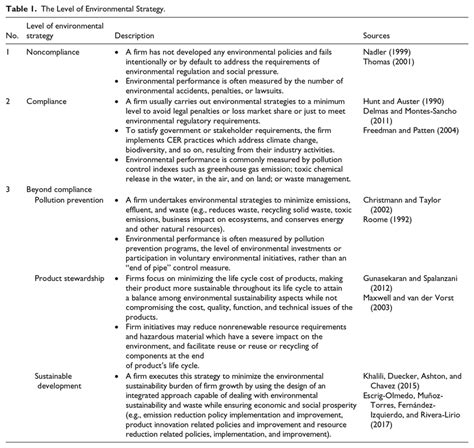 **Table 1.** The Level of Environmental Strategy.

| No. | Level of environmental strategy | Description | Sources |
|---|---|---|---|
| 1 | Noncompliance | • A firm has not developed any environmental policies and fails intentionally or by default to address the requirements of environmental regulation and social pressure. • Environmental performance is often measured by the number of environmental accidents, penalties, or lawsuits. | Nadler (1999) Thomas (2001) |
| 2 | Compliance | • A firm usually carries out environmental strategies to a minimum level to avoid legal penalties or loss market share or just to meet environmental regulatory requirements. • To satisfy government or stakeholder requirements, the firm implements CER practices which address climate change, biodiversity, and so on, resulting from their industry activities. • Environmental performance is commonly measured by pollution control indexes such as greenhouse gas emission; toxic chemical release in the water, in the air, and on land; or waste management. | Hunt and Auster (1990) Delmas and Montes-Sancho (2011) Freedman and Patten (2004) |
| 3 | Beyond compliance | | |
| | Pollution prevention | • A firm undertakes environmental strategies to minimize emissions, effluent, and waste (e.g., reduces waste, recycling solid waste, toxic emissions, business impact on ecosystems, and conserves energy and other natural resources). • Environmental performance is often measured by pollution prevention programs, the level of environmental investments or participation in voluntary environmental initiatives, rather than an "end of pipe" control measure. | Christmann and Taylor (2002) Roome (1992) |
| | Product stewardship | • Firms focus on minimizing the life cycle cost of products, making their product more sustainable throughout its life cycle to attain a balance among environmental sustainability aspects while not compromising the cost, quality, function, and technical issues of the products. • Firm initiatives may reduce nonrenewable resource requirements and hazardous material which have a severe impact on the environment, and facilitate reuse or reuse or recycling of components at the end of product's life cycle. | Gunasekaran and Spalanzani (2012) Maxwell and van der Vorst (2003) |
| | Sustainable development | • A firm executes this strategy to minimize the environmental sustainability burden of firm growth by using the design of an integrated approach capable of dealing with environmental sustainability and waste while ensuring economic and social prosperity (e.g., emission reduction policy implementation and improvement, product innovation related policies and improvement and resource reduction related policies, implementation, and improvement). | Khalili, Duecker, Ashton, and Chavez (2015) Escrig-Olmedo, Muñoz-Torres, Fernández-Izquierdo, and Rivera-Lirio (2017) |